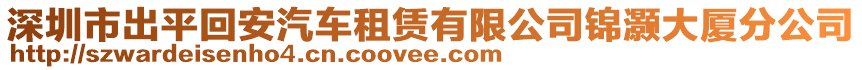 深圳市出平回安汽车租赁有限公司锦灏大厦分公司
http://szwardeisenho4.cn.coovee.com